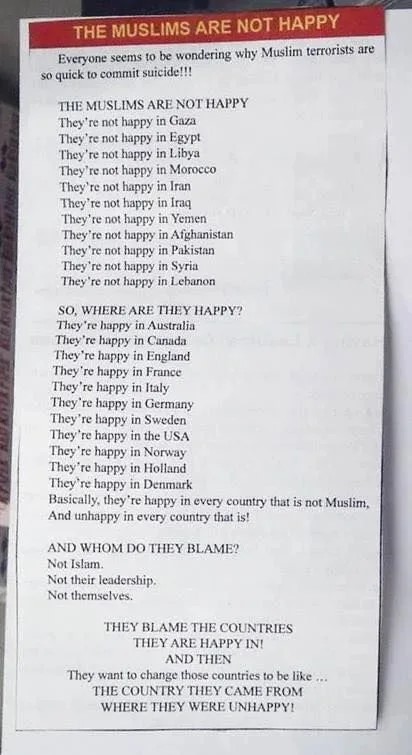 THE MUSLIMS ARE NOT HAPPY

Everyone seems to be wondering why Muslim terrorists are so quick to commit suicide!!!

THE MUSLIMS ARE NOT HAPPY
They're not happy in Gaza
They're not happy in Egypt
They're not happy in Libya
They're not happy in Morocco
They're not happy in Iran
They're not happy in Iraq
They're not happy in Yemen
They're not happy in Afghanistan
They're not happy in Pakistan
They're not happy in Syria
They're not happy in Lebanon

SO, WHERE ARE THEY HAPPY?
They're happy in Australia
They're happy in Canada
They're happy in England
They're happy in France
They're happy in Italy
They're happy in Germany
They're happy in Sweden
They're happy in the USA
They're happy in Norway
They're happy in Holland
They're happy in Denmark
Basically, they're happy in every country that is not Muslim, And unhappy in every country that is!

AND WHOM DO THEY BLAME?
Not Islam.
Not their leadership.
Not themselves.

THEY BLAME THE COUNTRIES
THEY ARE HAPPY IN!
AND THEN
They want to change those countries to be like ...
THE COUNTRY THEY CAME FROM
WHERE THEY WERE UNHAPPY!